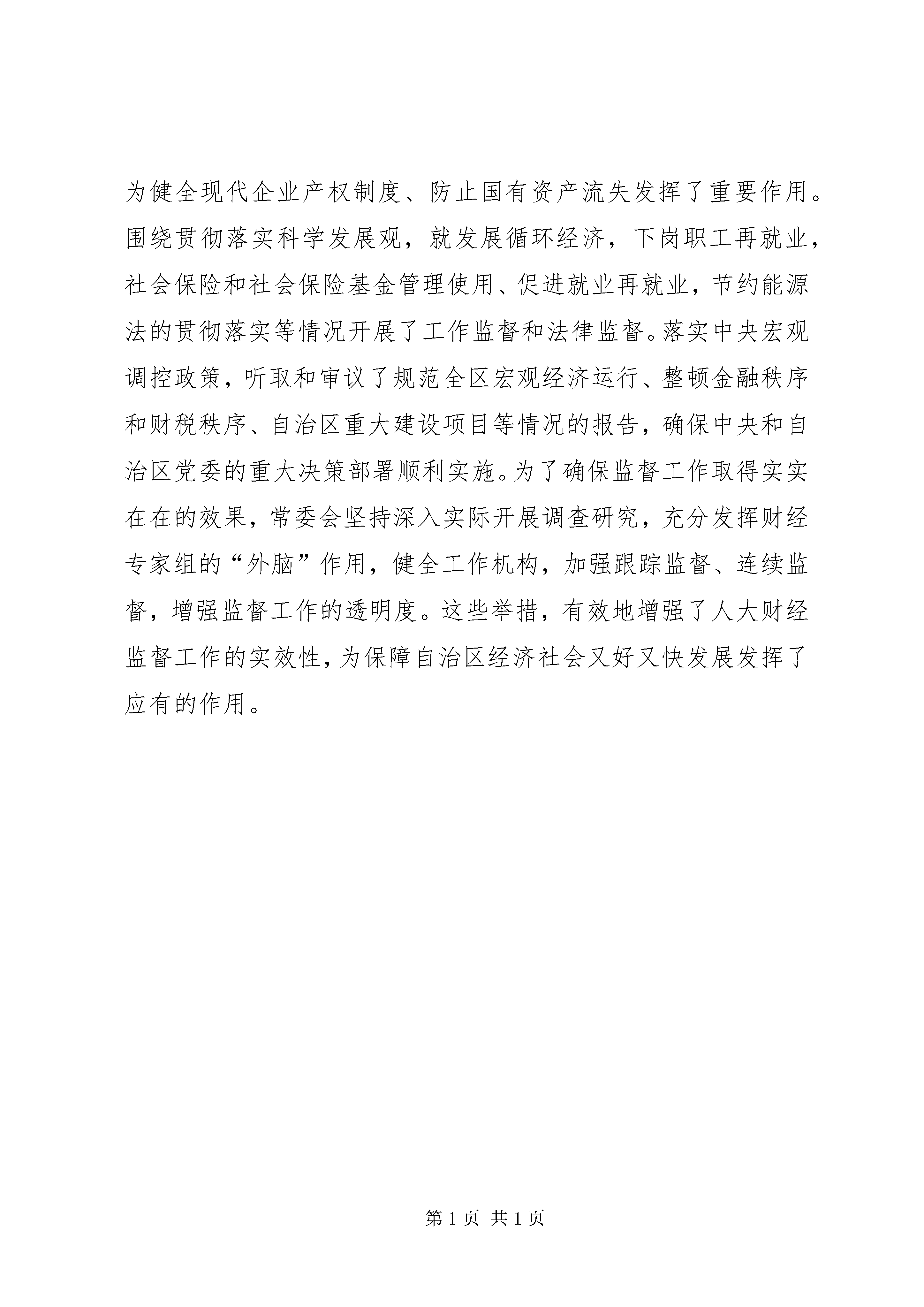 为健全现代企业产权制度、防止国有资产流失发挥了重要作用。围绕贯彻落实科学发展观，就发展循环经济，下岗职工再就业，社会保险和社会保险基金管理使用、促进就业再就业，节约能源法的贯彻落实等情况开展了工作监督和法律监督。落实中央宏观调控政策，听取和审议了规范全区宏观经济运行、整顿金融秩序和财税秩序、自治区重大建设项目等情况的报告，确保中央和自治区党委的重大决策部署顺利实施。为了确保监督工作取得实实在在的效果，常委会坚持深入实际开展调查研究，充分发挥财经专家组的“外脑”作用，健全工作机构，加强跟踪监督、连续监督，增强监督工作的透明度。这些举措，有效地增强了人大财经监督工作的实效性，为保障自治区经济社会又好又快发展发挥了应有的作用。

第 1 页 共 1 页